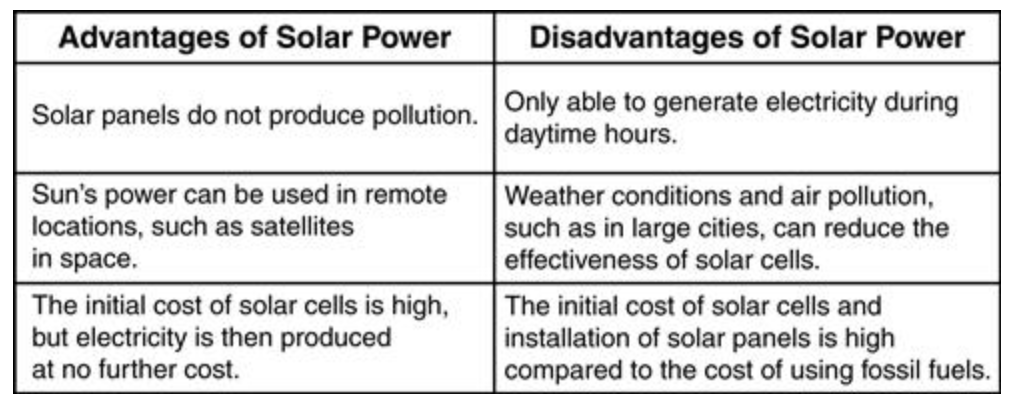 | Advantages of Solar Power | Disadvantages of Solar Power |
|---|---|
| Solar panels do not produce pollution. | Only able to generate electricity during daytime hours. |
| Sun's power can be used in remote locations, such as satellites in space. | Weather conditions and air pollution, such as in large cities, can reduce the effectiveness of solar cells. |
| The initial cost of solar cells is high, but electricity is then produced at no further cost. | The initial cost of solar cells and installation of solar panels is high compared to the cost of using fossil fuels. |